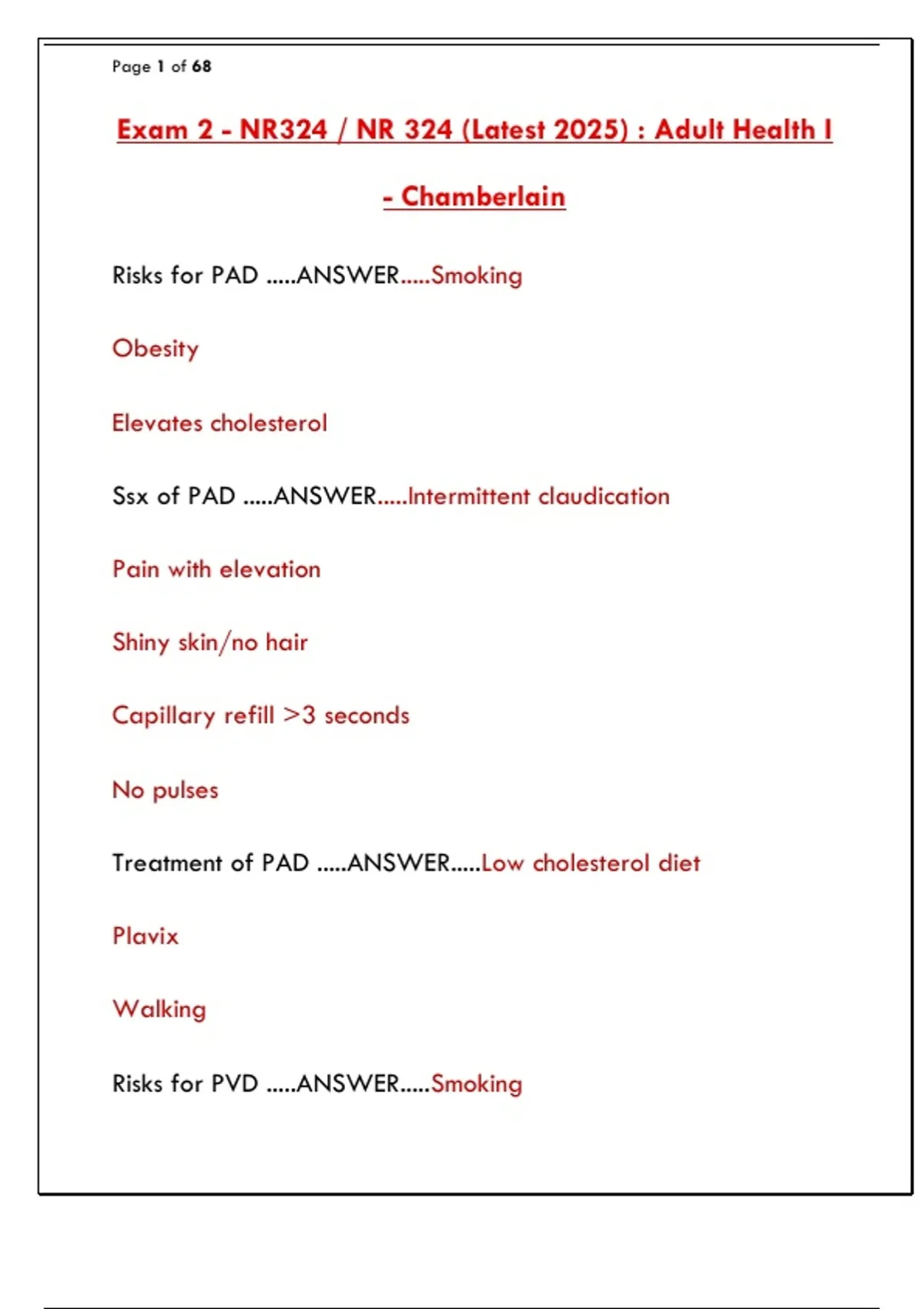 Page 1 of 68

Exam 2 - NR324 / NR 324 (Latest 2025) : Adult Health I - Chamberlain

Risks for PAD .....ANSWER.....Smoking

Obesity

Elevates cholesterol

Ssx of PAD .....ANSWER.....Intermittent claudication

Pain with elevation

Shiny skin/no hair

Capillary refill >3 seconds

No pulses

Treatment of PAD .....ANSWER.....Low cholesterol diet

Plavix

Walking

Risks for PVD .....ANSWER.....Smoking